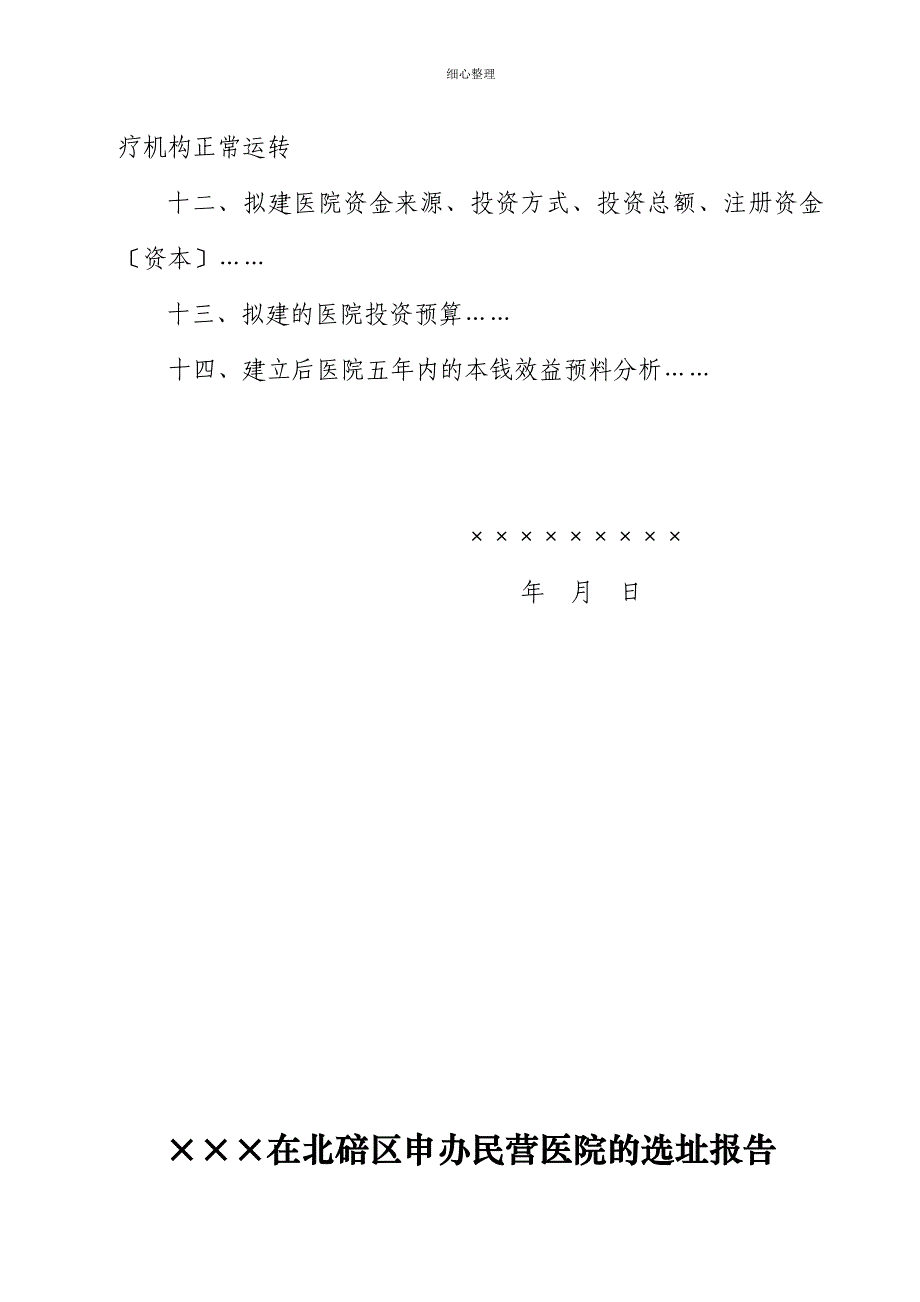 细心整理

疗机构正常运转

十二、拟建医院资金来源、投资方式、投资总额、注册资金〔资本〕……

十三、拟建的医院投资预算……

十四、建立后医院五年内的本钱效益预料分析……

×××××××××

年 月 日

×××在北碚区申办民营医院的选址报告